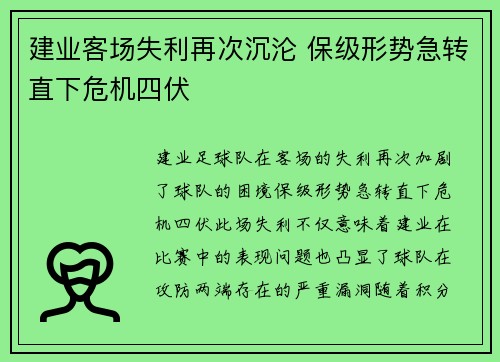 建业客场失利再次沉沦 保级形势急转直下危机四伏

建业足球队在客场的失利再次加剧了球队的困境保级形势急转直下危机四伏此场失利不仅意味着建业在比赛中的表现问题也凸显了球队在攻防两端存在的严重漏洞随着积分